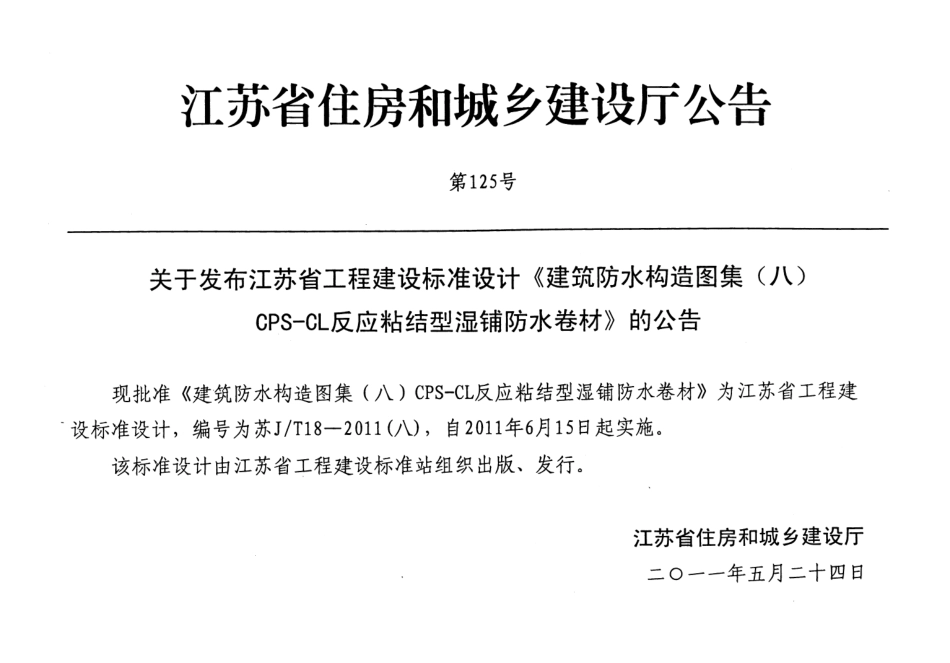 江苏省住房和城乡建设厅公告

第125号

关于发布江苏省工程建设标准设计《建筑防水构造图集（八）CPS-CL反应粘结型湿铺防水卷材》的公告

现批准《建筑防水构造图集（八）CPS-CL反应粘结型湿铺防水卷材》为江苏省工程建设标准设计，编号为苏J/T18—2011(八)，自2011年6月15日起实施。

该标准设计由江苏省工程建设标准站组织出版、发行。

江苏省住房和城乡建设厅

二〇一一年五月二十四日